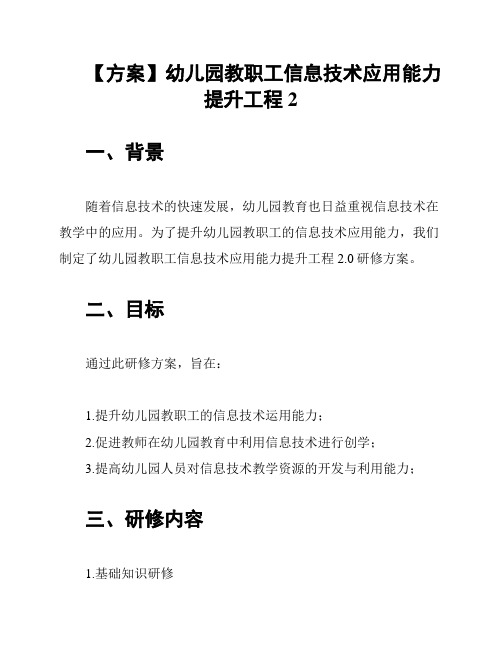 【方案】幼儿园教职工信息技术应用能力提升工程 2

一、背景

随着信息技术的快速发展，幼儿园教育也日益重视信息技术在教学中的应用。为了提升幼儿园教职工的信息技术应用能力，我们制定了幼儿园教职工信息技术应用能力提升工程 2.0 研修方案。

二、目标

通过此研修方案，旨在：

1.提升幼儿园教职工的信息技术运用能力；
2.促进教师在幼儿园教育中利用信息技术进行创学；
3.提高幼儿园人员对信息技术教学资源的开发与利用能力；

三、研修内容

1.基础知识研修